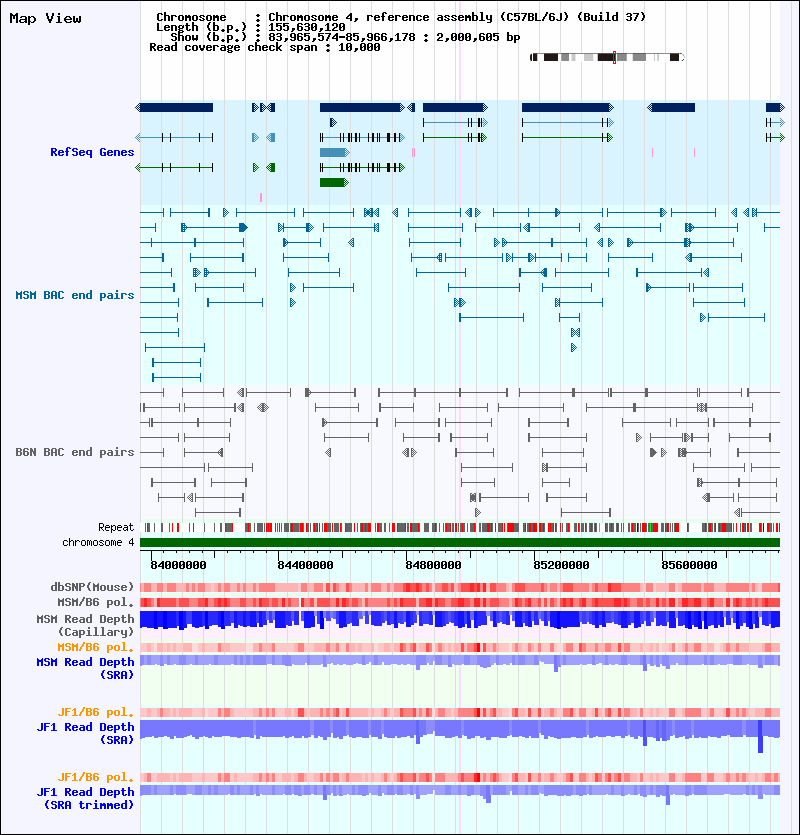 Map View

Chromosome : Chromosome 4, reference assembly (C57BL/6J) (Build 37)
Length (b.p.) : 155,630,120
Show (b.p.) : 83,965,574-85,966,178 : 2,000,605 bp
Read coverage check span : 10,000

RefSeq Genes

MSM BAC end pairs

B6N BAC end pairs

Repeat
chromosome 4

84000000
84400000
84800000
85200000
85600000

dbSNP(Mouse)
MSM/B6 pol.
MSM Read Depth
(Capillary)
MSM/B6 pol.
MSM Read Depth
(SRA)

JF1/B6 pol.
JF1 Read Depth
(SRA)

JF1/B6 pol.
JF1 Read Depth
(SRA trimmed)